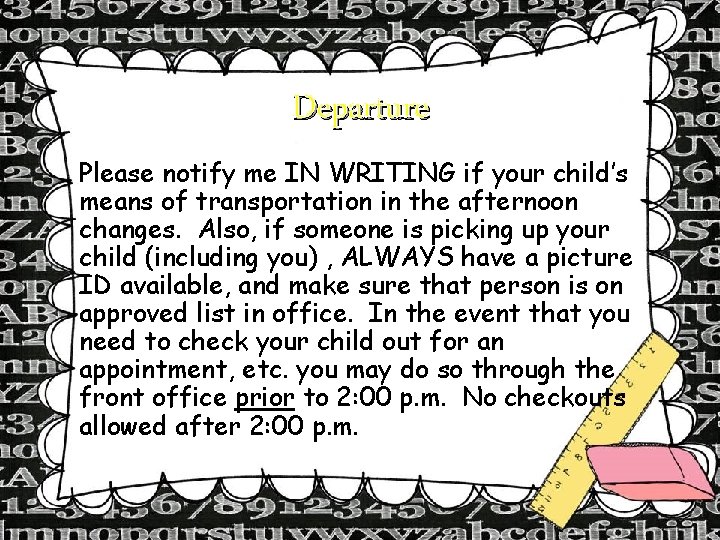 Departure

Please notify me IN WRITING if your child's means of transportation in the afternoon changes. Also, if someone is picking up your child (including you) , ALWAYS have a picture ID available, and make sure that person is on approved list in office. In the event that you need to check your child out for an appointment, etc. you may do so through the front office prior to 2:00 p.m. No checkouts allowed after 2:00 p.m.